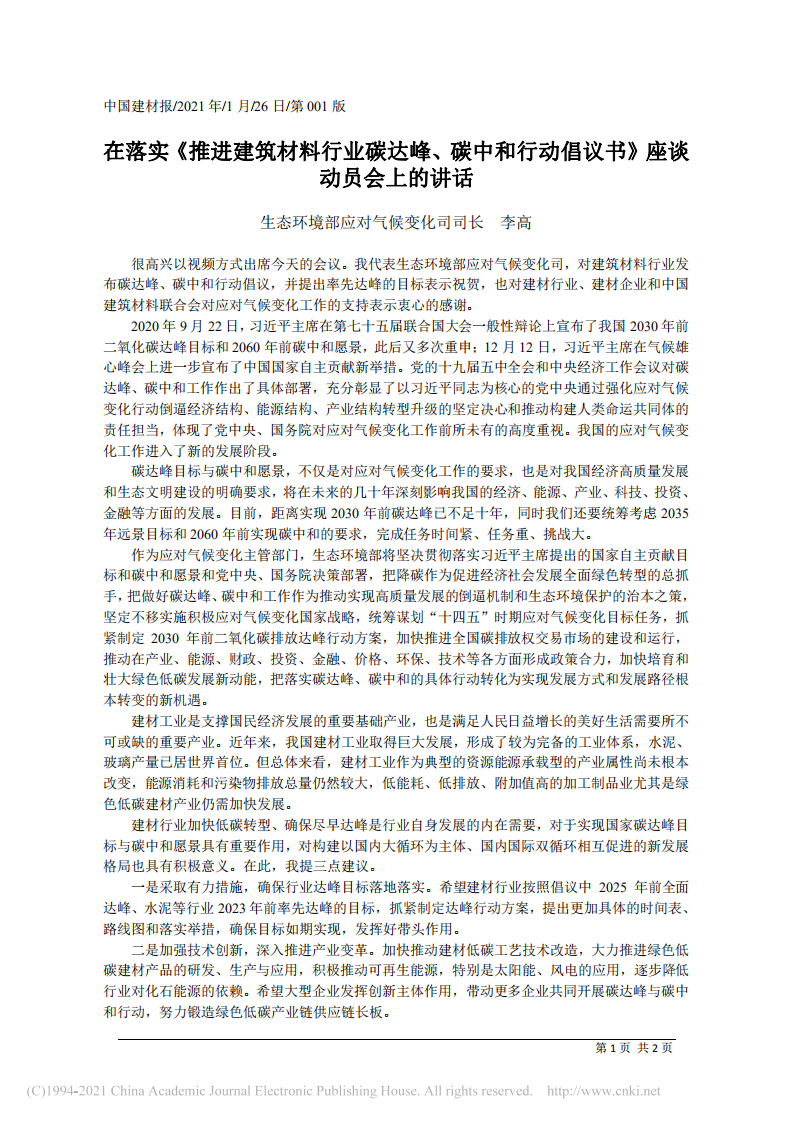 中国建材报/2021 年/1 月/26 日/第 001 版

在落实《推进建筑材料行业碳达峰、碳中和行动倡议书》座谈动员会上的讲话

生态环境部应对气候变化司司长　李高

很高兴以视频方式出席今天的会议。我代表生态环境部应对气候变化司，对建筑材料行业发布碳达峰、碳中和行动倡议，并提出率先达峰的目标表示祝贺，也对建材行业、建材企业和中国建筑材料联合会对应对气候变化工作的支持表示衷心的感谢。

2020 年 9 月 22 日，习近平主席在第七十五届联合国大会一般性辩论上宣布了我国 2030 年前二氧化碳达峰目标和 2060 年前碳中和愿景，此后又多次重申；12 月 12 日，习近平主席在气候雄心峰会上进一步宣布了中国国家自主贡献新举措。党的十九届五中全会和中央经济工作会议对碳达峰、碳中和工作作出了具体部署，充分彰显了以习近平同志为核心的党中央通过强化应对气候变化行动倒逼经济结构、能源结构、产业结构转型升级的坚定决心和推动构建人类命运共同体的责任担当，体现了党中央、国务院对应对气候变化工作前所未有的高度重视。我国的应对气候变化工作进入了新的发展阶段。

碳达峰目标与碳中和愿景，不仅是对应对气候变化工作的要求，也是对我国经济高质量发展和生态文明建设的明确要求，将在未来的几十年深刻影响我国的经济、能源、产业、科技、投资、金融等方面的发展。目前，距离实现 2030 年前碳达峰已不足十年，同时我们还要统筹考虑 2035 年远景目标和 2060 年前实现碳中和的要求，完成任务时间紧、任务重、挑战大。

作为应对气候变化主管部门，生态环境部将坚决贯彻落实习近平主席提出的国家自主贡献目标和碳中和愿景和党中央、国务院决策部署，把降碳作为促进经济社会发展全面绿色转型的总抓手，把做好碳达峰、碳中和工作作为推动实现高质量发展的倒逼机制和生态环境保护的治本之策，坚定不移实施积极应对气候变化国家战略，统筹谋划“十四五”时期应对气候变化目标任务，抓紧制定 2030 年前二氧化碳排放达峰行动方案，加快推进全国碳排放权交易市场的建设和运行，推动在产业、能源、财政、投资、金融、价格、环保、技术等各方面形成政策合力，加快培育和壮大绿色低碳发展新动能，把落实碳达峰、碳中和的具体行动转化为实现发展方式和发展路径根本转变的新机遇。

建材工业是支撑国民经济发展的重要基础产业，也是满足人民日益增长的美好生活需要所不可或缺的重要产业。近年来，我国建材工业取得巨大发展，形成了较为完备的工业体系，水泥、玻璃产量已居世界首位。但总体来看，建材工业作为典型的资源能源承载型的产业属性尚未根本改变，能源消耗和污染物排放总量仍然较大，低能耗、低排放、附加值高的加工制品业尤其是绿色低碳建材产业仍需加快发展。

建材行业加快低碳转型、确保尽早达峰是行业自身发展的内在需要，对于实现国家碳达峰目标与碳中和愿景具有重要作用，对构建以国内大循环为主体、国内国际双循环相互促进的新发展格局也具有积极意义。在此，我提三点建议。

一是采取有力措施，确保行业达峰目标落地落实。希望建材行业按照倡议中 2025 年前全面达峰、水泥等行业 2023 年前率先达峰的目标，抓紧制定达峰行动方案，提出更加具体的时间表、路线图和落实举措，确保目标如期实现，发挥好带头作用。

二是加强技术创新，深入推进产业变革。加快推动建材低碳工艺技术改造，大力推进绿色低碳建材产品的研发、生产与应用，积极推动可再生能源，特别是太阳能、风电的应用，逐步降低行业对化石能源的依赖。希望大型企业发挥创新主体作用，带动更多企业共同开展碳达峰与碳中和行动，努力锻造绿色低碳产业链供应链长板。

第 1 页 共 2 页

(C)1994-2021 China Academic Journal Electronic Publishing House. All rights reserved. http://www.cnki.net